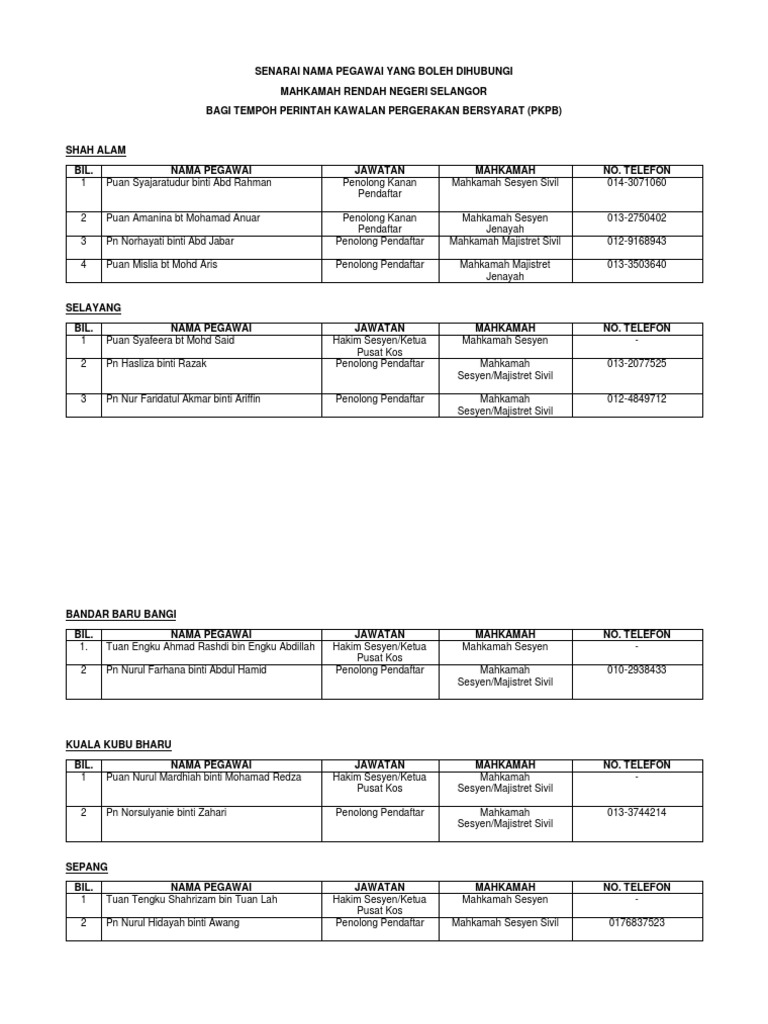 SENARAI NAMA PEGAWAI YANG BOLEH DIHUBUNGI
MAHKAMAH RENDAH NEGERI SELANGOR
BAGI TEMPOH PERINTAH KAWALAN PERGERAKAN BERSYARAT (PKPB)

SHAH ALAM

| BIL. | NAMA PEGAWAI | JAWATAN | MAHKAMAH | NO. TELEFON |
|---|---|---|---|---|
| 1 | Puan Syajaratudur binti Abd Rahman | Penolong Kanan Pendaftar | Mahkamah Sesyen Sivil | 014-3071060 |
| 2 | Puan Amanina bt Mohamad Anuar | Penolong Kanan Pendaftar | Mahkamah Sesyen Jenayah | 013-2750402 |
| 3 | Pn Norhayati binti Abd Jabar | Penolong Pendaftar | Mahkamah Majistret Sivil | 012-9168943 |
| 4 | Puan Mislia bt Mohd Aris | Penolong Pendaftar | Mahkamah Majistret Jenayah | 013-3503640 |

SELAYANG

| BIL. | NAMA PEGAWAI | JAWATAN | MAHKAMAH | NO. TELEFON |
|---|---|---|---|---|
| 1 | Puan Syafeera bt Mohd Said | Hakim Sesyen/Ketua Pusat Kos | Mahkamah Sesyen | - |
| 2 | Pn Hasliza binti Razak | Penolong Pendaftar | Mahkamah Sesyen/Majistret Sivil | 013-2077525 |
| 3 | Pn Nur Faridatul Akmar binti Ariffin | Penolong Pendaftar | Mahkamah Sesyen/Majistret Sivil | 012-4849712 |

BANDAR BARU BANGI

| BIL. | NAMA PEGAWAI | JAWATAN | MAHKAMAH | NO. TELEFON |
|---|---|---|---|---|
| 1. | Tuan Engku Ahmad Rashdi bin Engku Abdillah | Hakim Sesyen/Ketua Pusat Kos | Mahkamah Sesyen | - |
| 2 | Pn Nurul Farhana binti Abdul Hamid | Penolong Pendaftar | Mahkamah Sesyen/Majistret Sivil | 010-2938433 |

KUALA KUBU BHARU

| BIL. | NAMA PEGAWAI | JAWATAN | MAHKAMAH | NO. TELEFON |
|---|---|---|---|---|
| 1 | Puan Nurul Mardhiah binti Mohamad Redza | Hakim Sesyen/Ketua Pusat Kos | Mahkamah Sesyen/Majistret Sivil | - |
| 2 | Pn Norsulyanie binti Zahari | Penolong Pendaftar | Mahkamah Sesyen/Majistret Sivil | 013-3744214 |

SEPANG

| BIL. | NAMA PEGAWAI | JAWATAN | MAHKAMAH | NO. TELEFON |
|---|---|---|---|---|
| 1 | Tuan Tengku Shahrizam bin Tuan Lah | Hakim Sesyen/Ketua Pusat Kos | Mahkamah Sesyen | - |
| 2 | Pn Nurul Hidayah binti Awang | Penolong Pendaftar | Mahkamah Sesyen Sivil | 0176837523 |